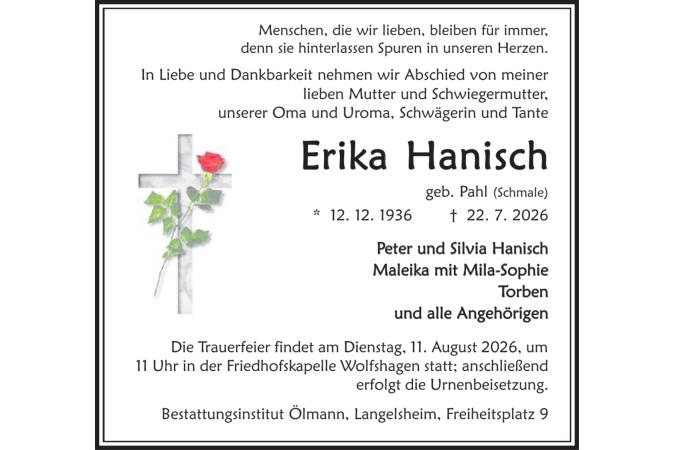 Menschen, die wir lieben, bleiben für immer, denn sie hinterlassen Spuren in unseren Herzen.

In Liebe und Dankbarkeit nehmen wir Abschied von meiner lieben Mutter und Schwiegermutter, unserer Oma und Uroma, Schwägerin und Tante

Erika Hanisch

geb. Pahl (Schmale)

* 12. 12. 1936 † 22. 7. 2026

Peter und Silvia Hanisch
Maleika mit Mila-Sophie
Torben
und alle Angehörigen

Die Trauerfeier findet am Dienstag, 11. August 2026, um 11 Uhr in der Friedhofskapelle Wolfshagen statt; anschließend erfolgt die Urnenbeisetzung.

Bestattungsinstitut Ölmann, Langelsheim, Freiheitsplatz 9